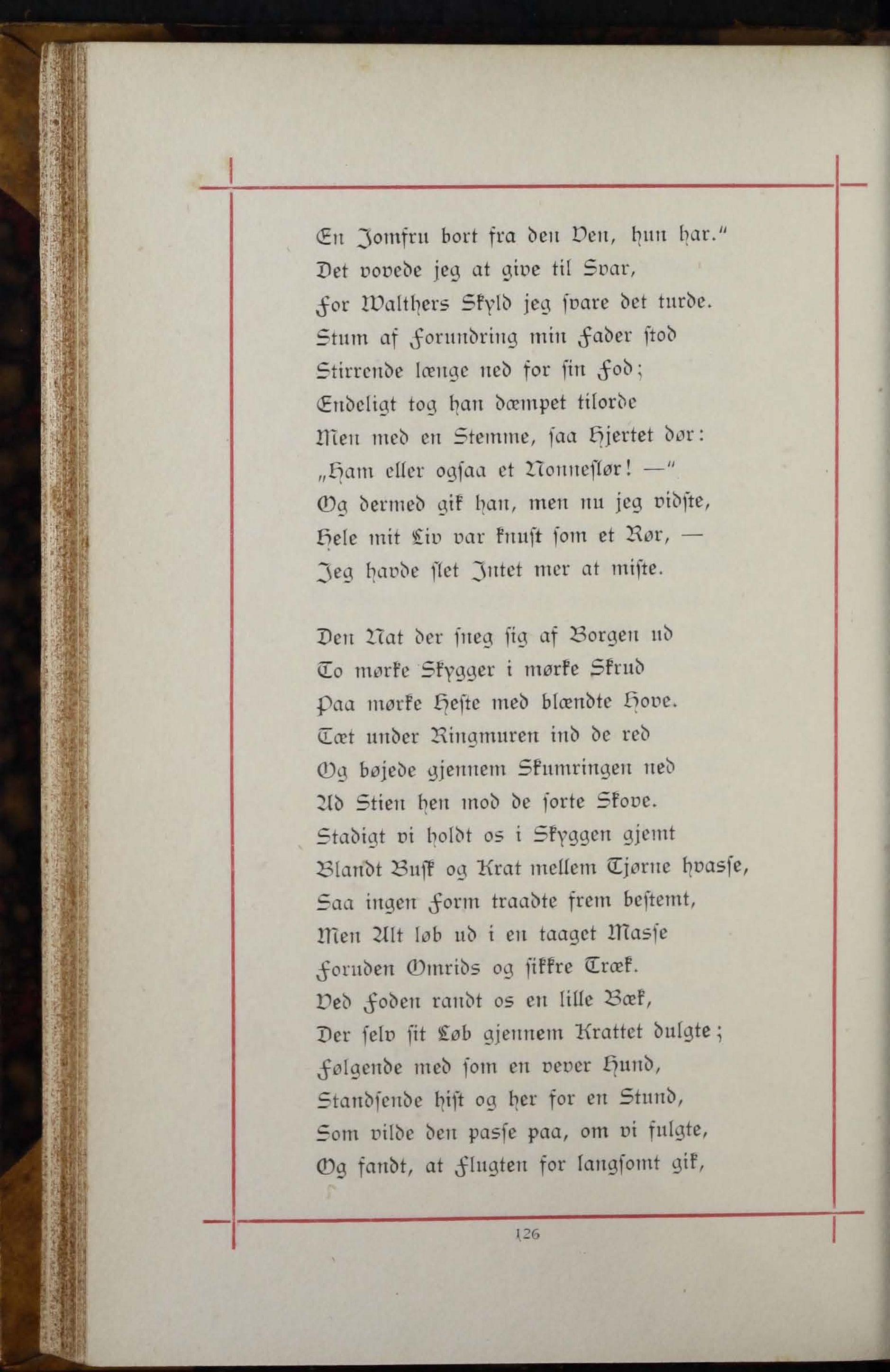 En Jomfru bort fra den Ven, hun har."
Det vovede jeg at give til Svar,
For Walthers Skyld jeg svare det turde.
Stum af Forundring min Fader stod
Stirrende længe ned for sin Fod;
Endeligt tog han dæmpet tilorde
Men med en Stemme, saa Hjertet dør:
„Ham eller ogsaa et Nonneslør! —"
Og dermed gik han, men nu jeg vidste,
Hele mit Liv var knust som et Rør, —
Jeg havde slet Intet mer at miste.

Den Nat der sneg sig af Borgen ud
To mørke Skygger i mørke Skrud
Paa mørke Heste med blændte Hove.
Tæt under Ringmuren ind de red
Og bøjede gjennem Skumringen ned
Ad Stien hen mod de sorte Skove.
Stadigt vi holdt os i Skyggen gjemt
Blandt Busk og Krat mellem Tjørne hvasse,
Saa ingen Form traadte frem bestemt,
Men Alt løb ud i en taaget Masse
Foruden Omrids og sikkre Træk.
Ved Foden randt os en lille Bæk,
Der selv sit Løb gjennem Krattet dulgte;
Følgende med som en vever Hund,
Standsende hist og her for en Stund,
Som vilde den passe paa, om vi fulgte,
Og fandt, at Flugten for langsomt gik,

126